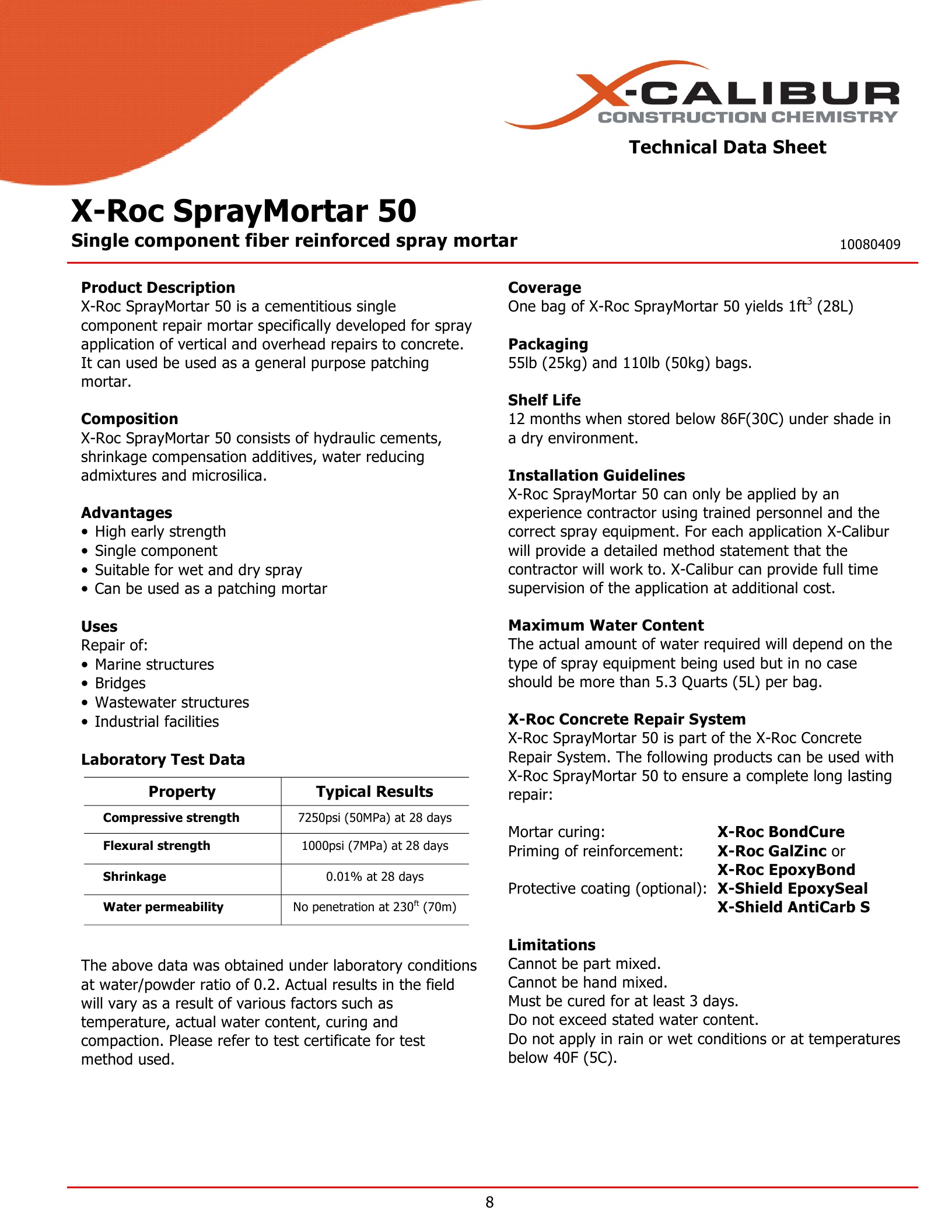 X-CALIBUR
CONSTRUCTION CHEMISTRY

Technical Data Sheet

X-Roc SprayMortar 50

Single component fiber reinforced spray mortar

10080409

Product Description
X-Roc SprayMortar 50 is a cementitious single component repair mortar specifically developed for spray application of vertical and overhead repairs to concrete. It can used be used as a general purpose patching mortar.

Composition
X-Roc SprayMortar 50 consists of hydraulic cements, shrinkage compensation additives, water reducing admixtures and microsilica.

Advantages
• High early strength
• Single component
• Suitable for wet and dry spray
• Can be used as a patching mortar

Uses
Repair of:
• Marine structures
• Bridges
• Wastewater structures
• Industrial facilities

Laboratory Test Data

| Property | Typical Results |
|---|---|
| Compressive strength | 7250psi (50MPa) at 28 days |
| Flexural strength | 1000psi (7MPa) at 28 days |
| Shrinkage | 0.01% at 28 days |
| Water permeability | No penetration at $230^{ft}$ (70m) |

The above data was obtained under laboratory conditions at water/powder ratio of 0.2. Actual results in the field will vary as a result of various factors such as temperature, actual water content, curing and compaction. Please refer to test certificate for test method used.

Coverage
One bag of X-Roc SprayMortar 50 yields $1ft^3$ (28L)

Packaging
55lb (25kg) and 110lb (50kg) bags.

Shelf Life
12 months when stored below 86F(30C) under shade in a dry environment.

Installation Guidelines
X-Roc SprayMortar 50 can only be applied by an experience contractor using trained personnel and the correct spray equipment. For each application X-Calibur will provide a detailed method statement that the contractor will work to. X-Calibur can provide full time supervision of the application at additional cost.

Maximum Water Content
The actual amount of water required will depend on the type of spray equipment being used but in no case should be more than 5.3 Quarts (5L) per bag.

X-Roc Concrete Repair System
X-Roc SprayMortar 50 is part of the X-Roc Concrete Repair System. The following products can be used with X-Roc SprayMortar 50 to ensure a complete long lasting repair:

Mortar curing: X-Roc BondCure
Priming of reinforcement: X-Roc GalZinc or X-Roc EpoxyBond
Protective coating (optional): X-Shield EpoxySeal
X-Shield AntiCarb S

Limitations
Cannot be part mixed.
Cannot be hand mixed.
Must be cured for at least 3 days.
Do not exceed stated water content.
Do not apply in rain or wet conditions or at temperatures below 40F (5C).

8